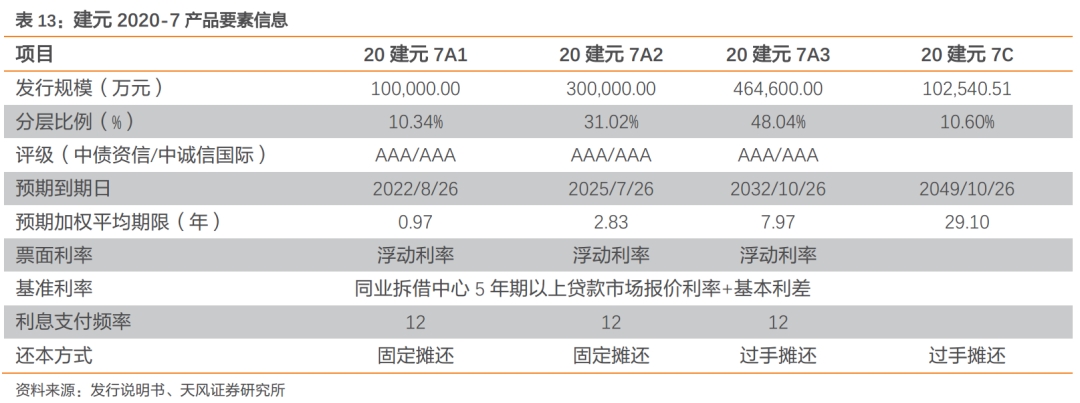 表13：建元2020-7产品要素信息

| 项目 | 20建元7A1 | 20建元7A2 | 20建元7A3 | 20建元7C |
|---|---|---|---|---|
| 发行规模（万元） | 100,000.00 | 300,000.00 | 464,600.00 | 102,540.51 |
| 分层比例（%） | 10.34% | 31.02% | 48.04% | 10.60% |
| 评级（中债资信/中诚信国际） | AAA/AAA | AAA/AAA | AAA/AAA | |
| 预期到期日 | 2022/8/26 | 2025/7/26 | 2032/10/26 | 2049/10/26 |
| 预期加权平均期限（年） | 0.97 | 2.83 | 7.97 | 29.10 |
| 票面利率 | 浮动利率 | 浮动利率 | 浮动利率 | |
| 基准利率 | 同业拆借中心5年期以上贷款市场报价利率+基本利差 | | | |
| 利息支付频率 | 12 | 12 | 12 | |
| 还本方式 | 固定摊还 | 固定摊还 | 过手摊还 | 过手摊还 |

资料来源：发行说明书、天风证券研究所